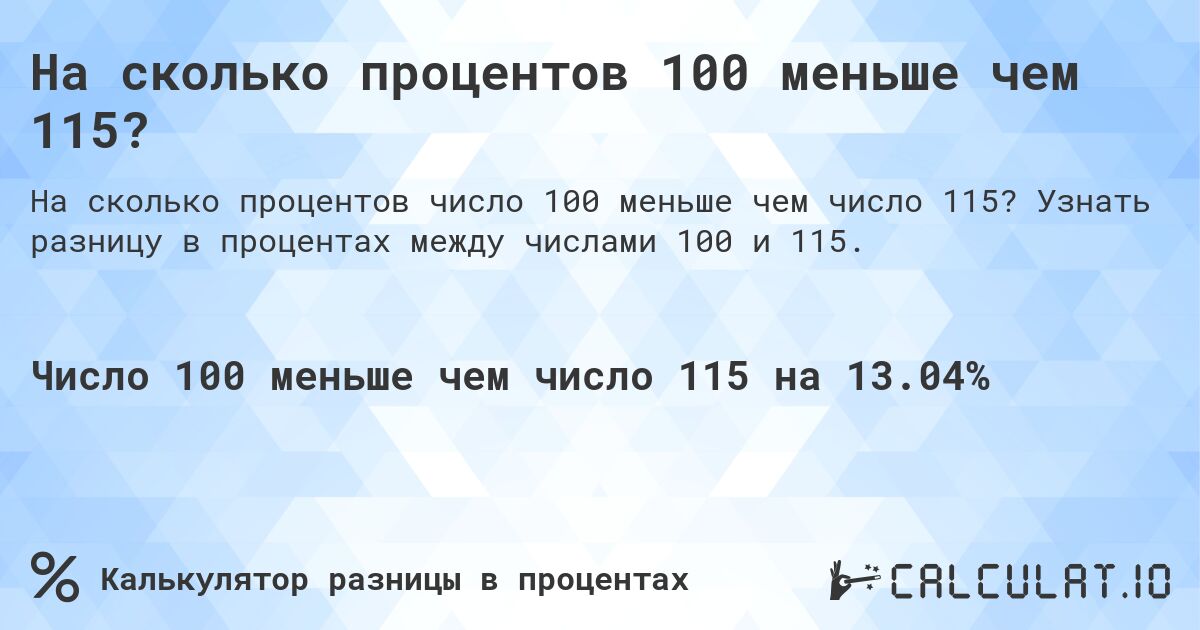 На сколько процентов 100 меньше чем 115?

На сколько процентов число 100 меньше чем число 115? Узнать разницу в процентах между числами 100 и 115.

Число 100 меньше чем число 115 на 13.04%

%

Калькулятор разницы в процентах

CALCULAT.IO